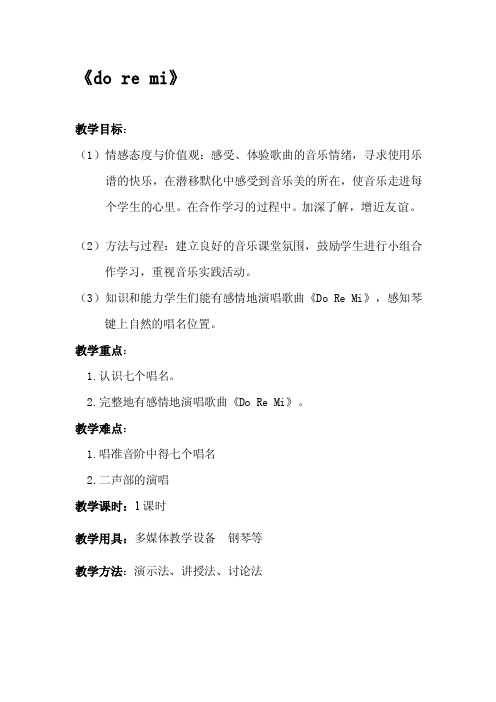 《do re mi》

教学目标：

（1）情感态度与价值观：感受、体验歌曲的音乐情绪，寻求使用乐谱的快乐，在潜移默化中感受到音乐美的所在，使音乐走进每个学生的心里。在合作学习的过程中。加深了解，增近友谊。

（2）方法与过程：建立良好的音乐课堂氛围，鼓励学生进行小组合作学习，重视音乐实践活动。

（3）知识和能力学生们能有感情地演唱歌曲《Do Re Mi》，感知琴键上自然的唱名位置。

教学重点：

1.认识七个唱名。

2.完整地有感情地演唱歌曲《Do Re Mi》。

教学难点：

1.唱准音阶中得七个唱名

2.二声部的演唱

教学课时：1课时

教学用具：多媒体教学设备　钢琴等

教学方法：演示法、讲授法、讨论法